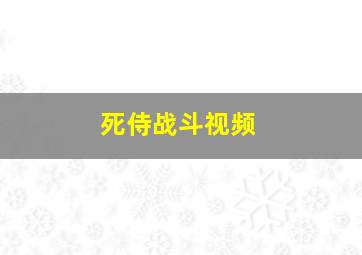 死侍战斗视频